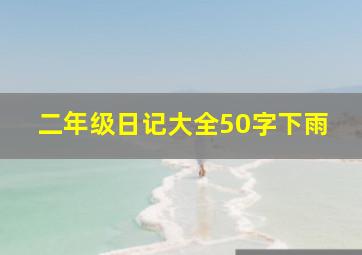 二年级日记大全50字下雨